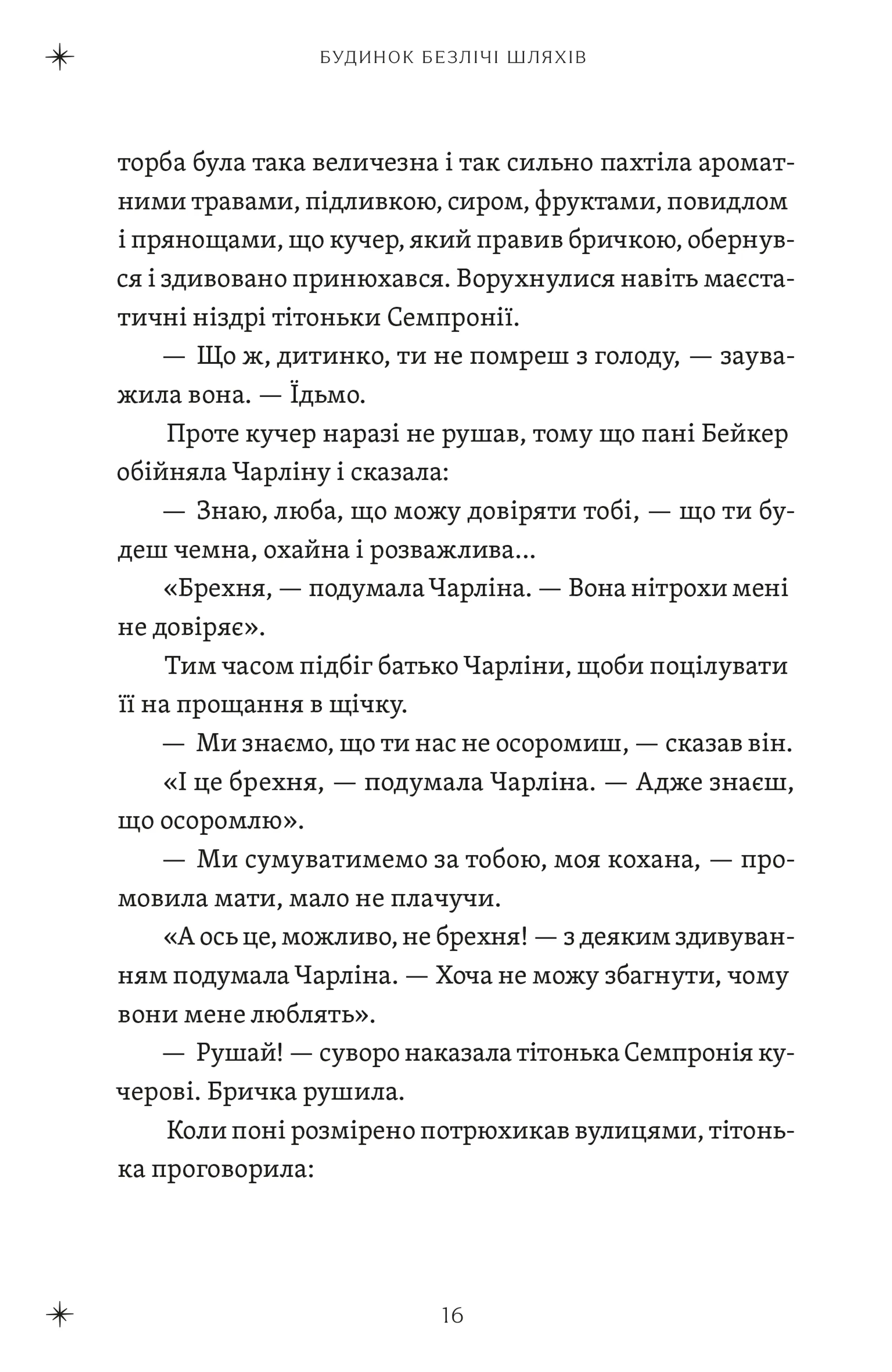 БУДИНОК БЕЗЛІЧІ ШЛЯХІВ

торба була така величезна і так сильно пахтіла ароматними травами, підливкою, сиром, фруктами, повидлом і прянощами, що кучер, який правив бричкою, обернувся і здивовано принюхався. Ворухнулися навіть маєстатичні ніздрі тітоньки Семпронії.

— Що ж, дитинко, ти не помреш з голоду, — зауважила вона. — Їдьмо.

Проте кучер наразі не рушав, тому що пані Бейкер обійняла Чарліну і сказала:

— Знаю, люба, що можу довіряти тобі, — що ти будеш чемна, охайна і розважлива...

«Брехня, — подумала Чарліна. — Вона нітрохи мені не довіряє».

Тим часом підбіг батько Чарліни, щоби поцілувати її на прощання в щічку.

— Ми знаємо, що ти нас не осоромиш, — сказав він.

«І це брехня, — подумала Чарліна. — Адже знаєш, що осоромлю».

— Ми сумуватимемо за тобою, моя кохана, — промовила мати, мало не плачучи.

«А ось це, можливо, не брехня! — з деяким здивуванням подумала Чарліна. — Хоча не можу збагнути, чому вони мене люблять».

— Рушай! — суворо наказала тітонька Семпронія кучерові. Бричка рушила.

Коли поні розмірено потрюхикав вулицями, тітонька проговорила:

16